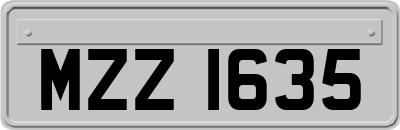 MZZ 1635